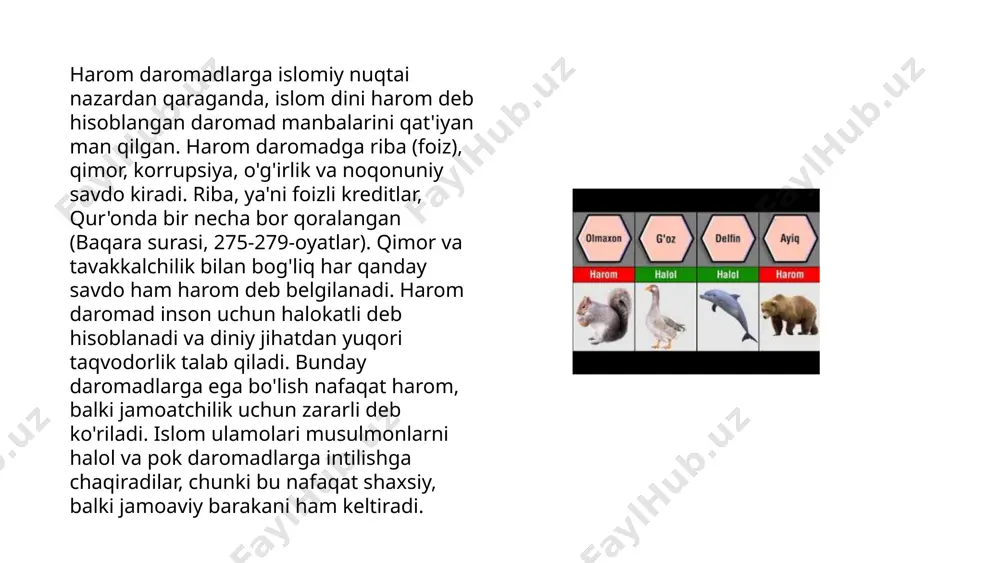 Harom daromadlarga islomiy nuqtai nazardan qaraganda, islom dini harom deb hisoblangan daromad manbalarini qat'iyan man qilgan. Harom daromadga riba (foiz), qimor, korrupsiya, o'g'irlik va noqonuniy savdo kiradi. Riba, ya'ni foizli kreditlar, Qur'onda bir necha bor qoralangan (Baqara surasi, 275-279-oyatlar). Qimor va tavakkalchilik bilan bog'liq har qanday savdo ham harom deb belgilanadi. Harom daromad inson uchun halokatli deb hisoblanadi va diniy jihatdan yuqori taqvodorlik talab qiladi. Bunday daromadlarga ega bo'lish nafaqat harom, balki jamoatchilik uchun zararli deb ko'riladi. Islom ulamolari musulmonlarni halol va pok daromadlarga intilishga chaqiradilar, chunki bu nafaqat shaxsiy, balki jamoaviy barakani ham keltiradi.

| Olmaxon | G'oz | Delfin | Ayiq |
|---|---|---|---|
| Harom | Halol | Halol | Harom |

FaylHub.uz
FaylHub.uz
FaylHub.uz
FaylHub.uz
FaylHub.uz
FaylHub.uz